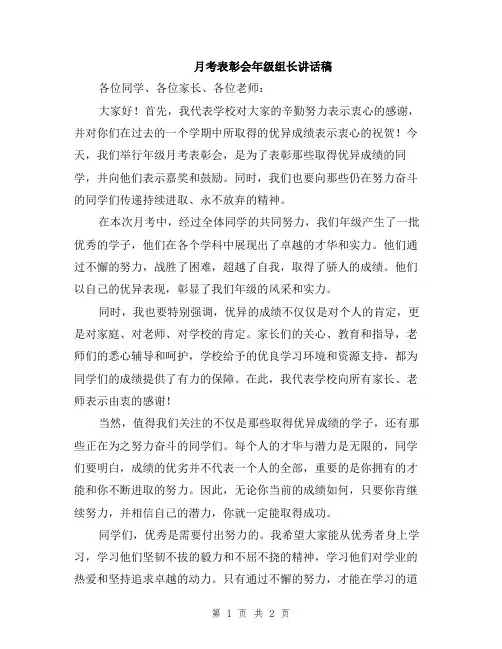 月考表彰会年级组长讲话稿

各位同学、各位家长、各位老师：

大家好！首先，我代表学校对大家的辛勤努力表示衷心的感谢，并对你们在过去的一个学期中所取得的优异成绩表示衷心的祝贺！今天，我们举行年级月考表彰会，是为了表彰那些取得优异成绩的同学，并向他们表示嘉奖和鼓励。同时，我们也要向那些仍在努力奋斗的同学们传递持续进取、永不放弃的精神。

在本次月考中，经过全体同学的共同努力，我们年级产生了一批优秀的学子，他们在各个学科中展现出了卓越的才华和实力。他们通过不懈的努力，战胜了困难，超越了自我，取得了骄人的成绩。他们以自己的优异表现，彰显了我们年级的风采和实力。

同时，我也要特别强调，优异的成绩不仅仅是对个人的肯定，更是对家庭、对老师、对学校的肯定。家长们的关心、教育和指导，老师们的悉心辅导和呵护，学校给予的优良学习环境和资源支持，都为同学们的成绩提供了有力的保障。在此，我代表学校向所有家长、老师表示由衷的感谢！

当然，值得我们关注的不仅是那些取得优异成绩的学子，还有那些正在为之努力奋斗的同学们。每个人的才华与潜力是无限的，同学们要明白，成绩的优劣并不代表一个人的全部，重要的是你拥有的才能和你不断进取的努力。因此，无论你当前的成绩如何，只要你肯继续努力，并相信自己的潜力，你就一定能取得成功。

同学们，优秀是需要付出努力的。我希望大家能从优秀者身上学习，学习他们坚韧不拔的毅力和不屈不挠的精神，学习他们对学业的热爱和坚持追求卓越的动力。只有通过不懈的努力，才能在学习的道

第 1 页 共 2 页